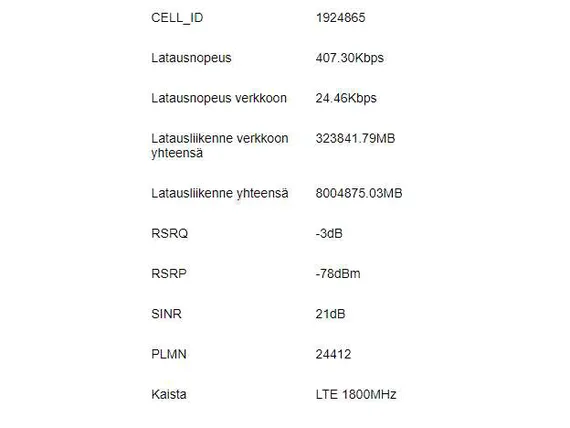 | | |
|---|---|
| CELL_ID | 1924865 |
| Latausnopeus | 407.30Kbps |
| Latausnopeus verkkoon | 24.46Kbps |
| Latausliikenne verkkoon yhteensä | 323841.79MB |
| Latausliikenne yhteensä | 8004875.03MB |
| RSRQ | -3dB |
| RSRP | -78dBm |
| SINR | 21dB |
| PLMN | 24412 |
| Kaista | LTE 1800MHz |